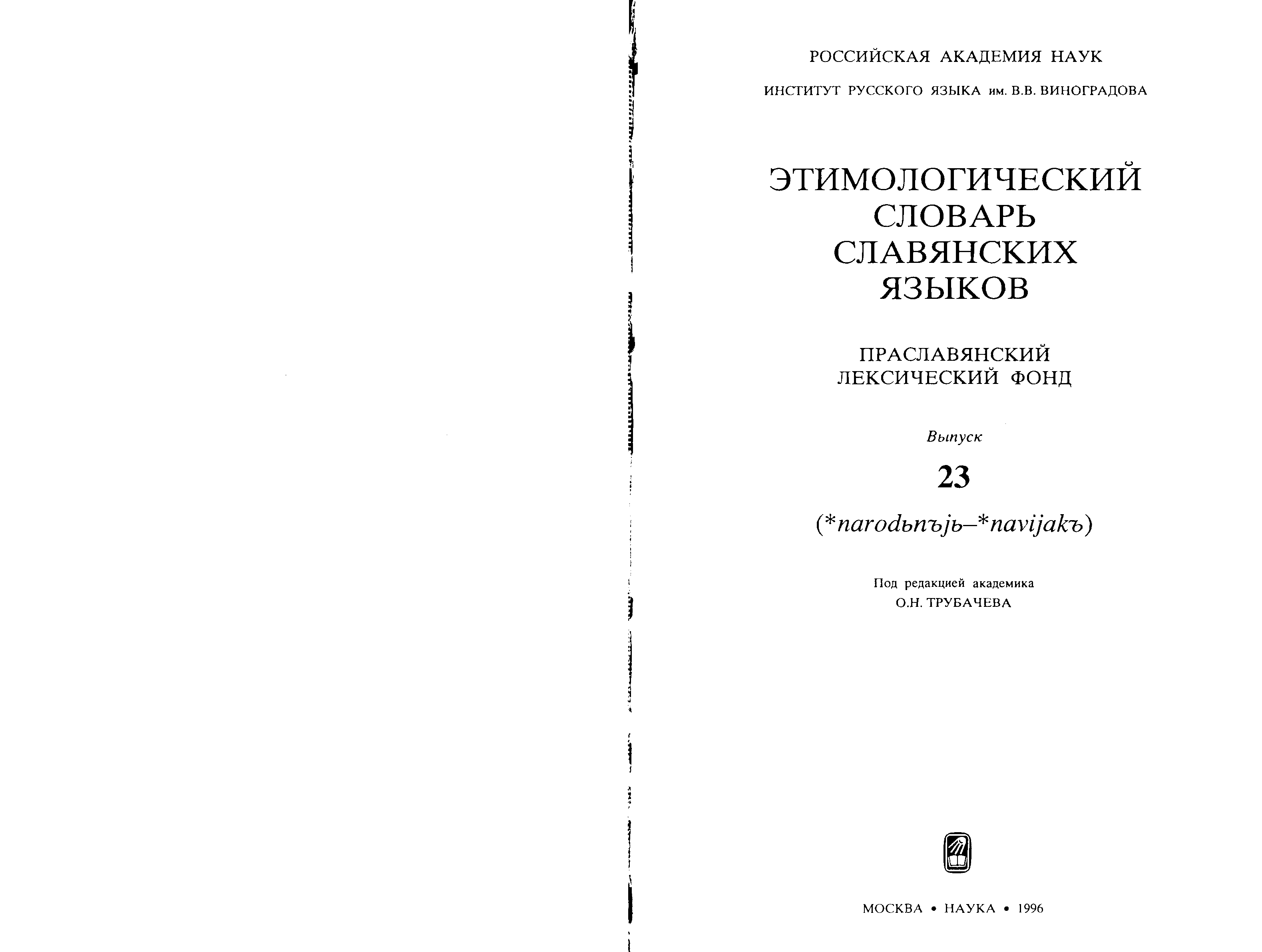 РОССИЙСКАЯ АКАДЕМИЯ НАУК

ИНСТИТУТ РУССКОГО ЯЗЫКА им. В.В. ВИНОГРАДОВА

ЭТИМОЛОГИЧЕСКИЙ СЛОВАРЬ СЛАВЯНСКИХ ЯЗЫКОВ

ПРАСЛАВЯНСКИЙ ЛЕКСИЧЕСКИЙ ФОНД

Выпуск

23

(*narodьnъjь–*navijakъ)

Под редакцией академика
О.Н. ТРУБАЧЕВА

МОСКВА • НАУКА • 1996